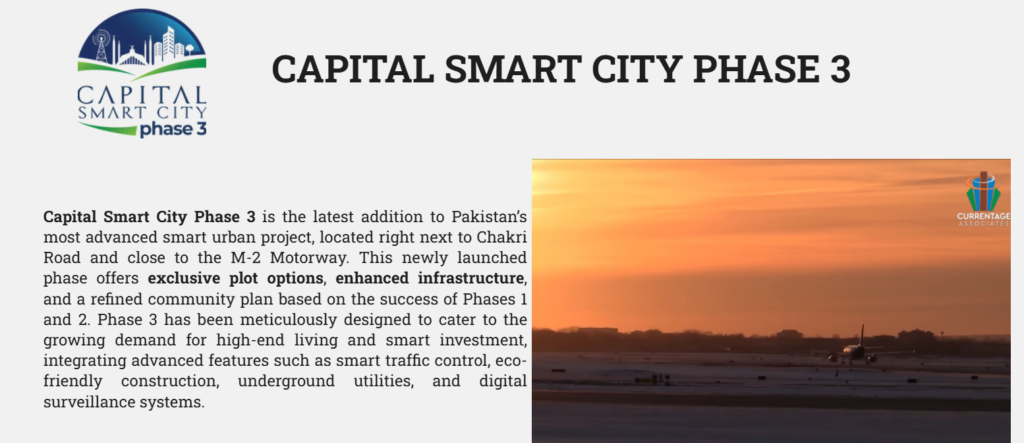 CAPITAL
SMART CITY
phase 3

CAPITAL SMART CITY PHASE 3

Capital Smart City Phase 3 is the latest addition to Pakistan's most advanced smart urban project, located right next to Chakri Road and close to the M-2 Motorway. This newly launched phase offers exclusive plot options, enhanced infrastructure, and a refined community plan based on the success of Phases 1 and 2. Phase 3 has been meticulously designed to cater to the growing demand for high-end living and smart investment, integrating advanced features such as smart traffic control, eco-friendly construction, underground utilities, and digital surveillance systems.

CURRENTAGE
ASSOCIATES